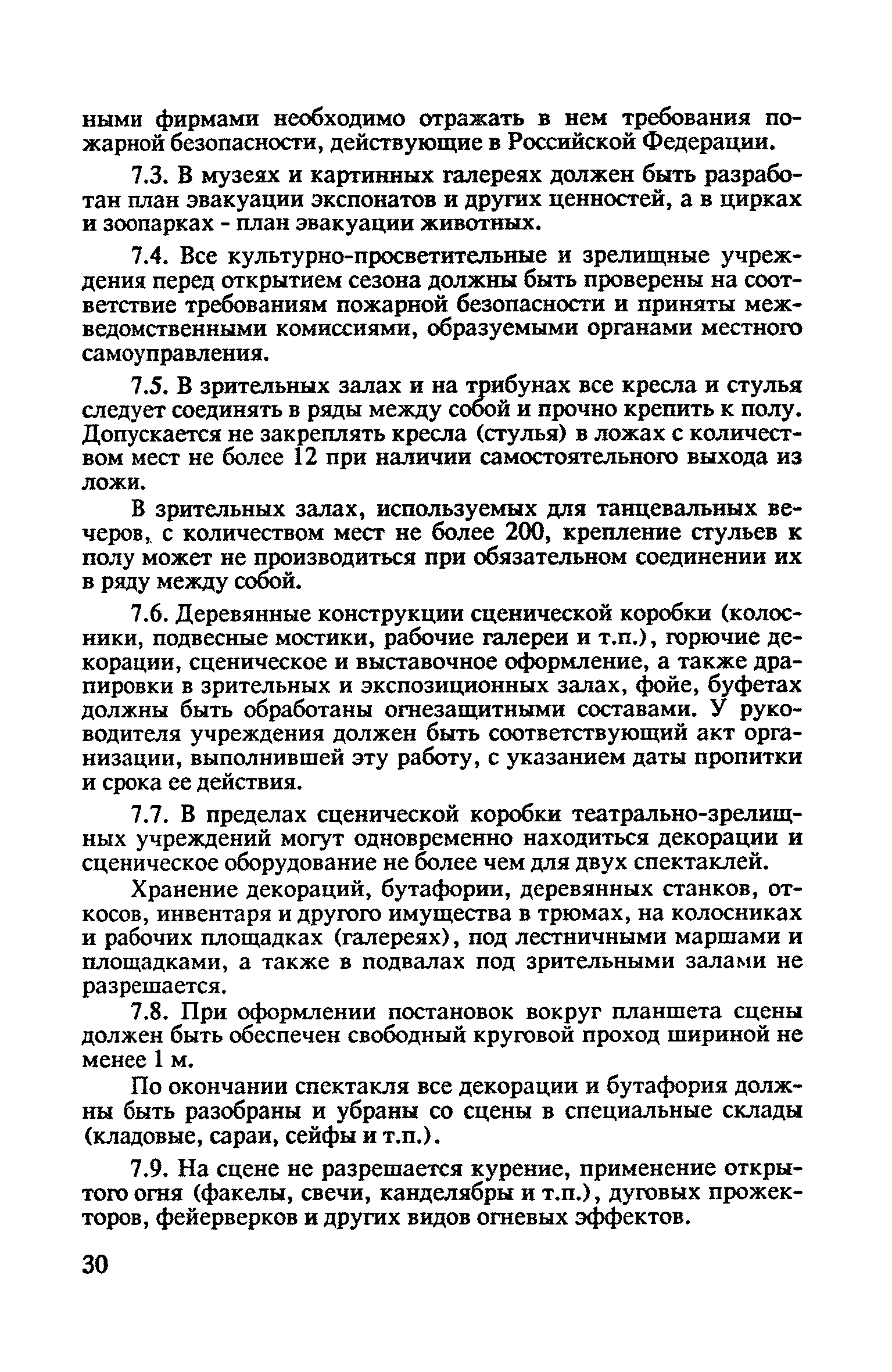 ными фирмами необходимо отражать в нем требования пожарной безопасности, действующие в Российской Федерации.

7.3. В музеях и картинных галереях должен быть разработан план эвакуации экспонатов и других ценностей, а в цирках и зоопарках - план эвакуации животных.

7.4. Все культурно-просветительные и зрелищные учреждения перед открытием сезона должны быть проверены на соответствие требованиям пожарной безопасности и приняты межведомственными комиссиями, образуемыми органами местного самоуправления.

7.5. В зрительных залах и на трибунах все кресла и стулья следует соединять в ряды между собой и прочно крепить к полу. Допускается не закреплять кресла (стулья) в ложах с количеством мест не более 12 при наличии самостоятельного выхода из ложи.

В зрительных залах, используемых для танцевальных вечеров, с количеством мест не более 200, крепление стульев к полу может не производиться при обязательном соединении их в ряду между собой.

7.6. Деревянные конструкции сценической коробки (колосники, подвесные мостики, рабочие галереи и т.п.), горючие декорации, сценическое и выставочное оформление, а также драпировки в зрительных и экспозиционных залах, фойе, буфетах должны быть обработаны огнезащитными составами. У руководителя учреждения должен быть соответствующий акт организации, выполнившей эту работу, с указанием даты пропитки и срока ее действия.

7.7. В пределах сценической коробки театрально-зрелищных учреждений могут одновременно находиться декорации и сценическое оборудование не более чем для двух спектаклей.

Хранение декораций, бутафории, деревянных станков, откосов, инвентаря и другого имущества в трюмах, на колосниках и рабочих площадках (галереях), под лестничными маршами и площадками, а также в подвалах под зрительными залами не разрешается.

7.8. При оформлении постановок вокруг планшета сцены должен быть обеспечен свободный круговой проход шириной не менее 1 м.

По окончании спектакля все декорации и бутафория должны быть разобраны и убраны со сцены в специальные склады (кладовые, сараи, сейфы и т.п.).

7.9. На сцене не разрешается курение, применение открытого огня (факелы, свечи, канделябры и т.п.), дуговых прожекторов, фейерверков и других видов огневых эффектов.

30